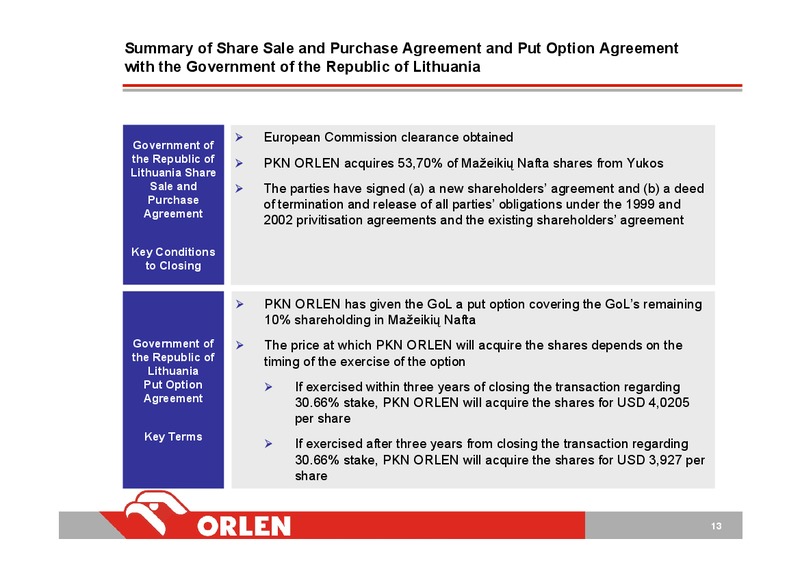 Summary of Share Sale and Purchase Agreement and Put Option Agreement with the Government of the Republic of Lithuania

Government of the Republic of Lithuania Share Sale and Purchase Agreement

Key Conditions to Closing

➢ European Commission clearance obtained

➢ PKN ORLEN acquires 53,70% of Mažeikių Nafta shares from Yukos

➢ The parties have signed (a) a new shareholders' agreement and (b) a deed of termination and release of all parties' obligations under the 1999 and 2002 privitisation agreements and the existing shareholders' agreement

Government of the Republic of Lithuania Put Option Agreement

Key Terms

➢ PKN ORLEN has given the GoL a put option covering the GoL's remaining 10% shareholding in Mažeikių Nafta

➢ The price at which PKN ORLEN will acquire the shares depends on the timing of the exercise of the option

➢ If exercised within three years of closing the transaction regarding 30.66% stake, PKN ORLEN will acquire the shares for USD 4,0205 per share

➢ If exercised after three years from closing the transaction regarding 30.66% stake, PKN ORLEN will acquire the shares for USD 3,927 per share

ORLEN

13